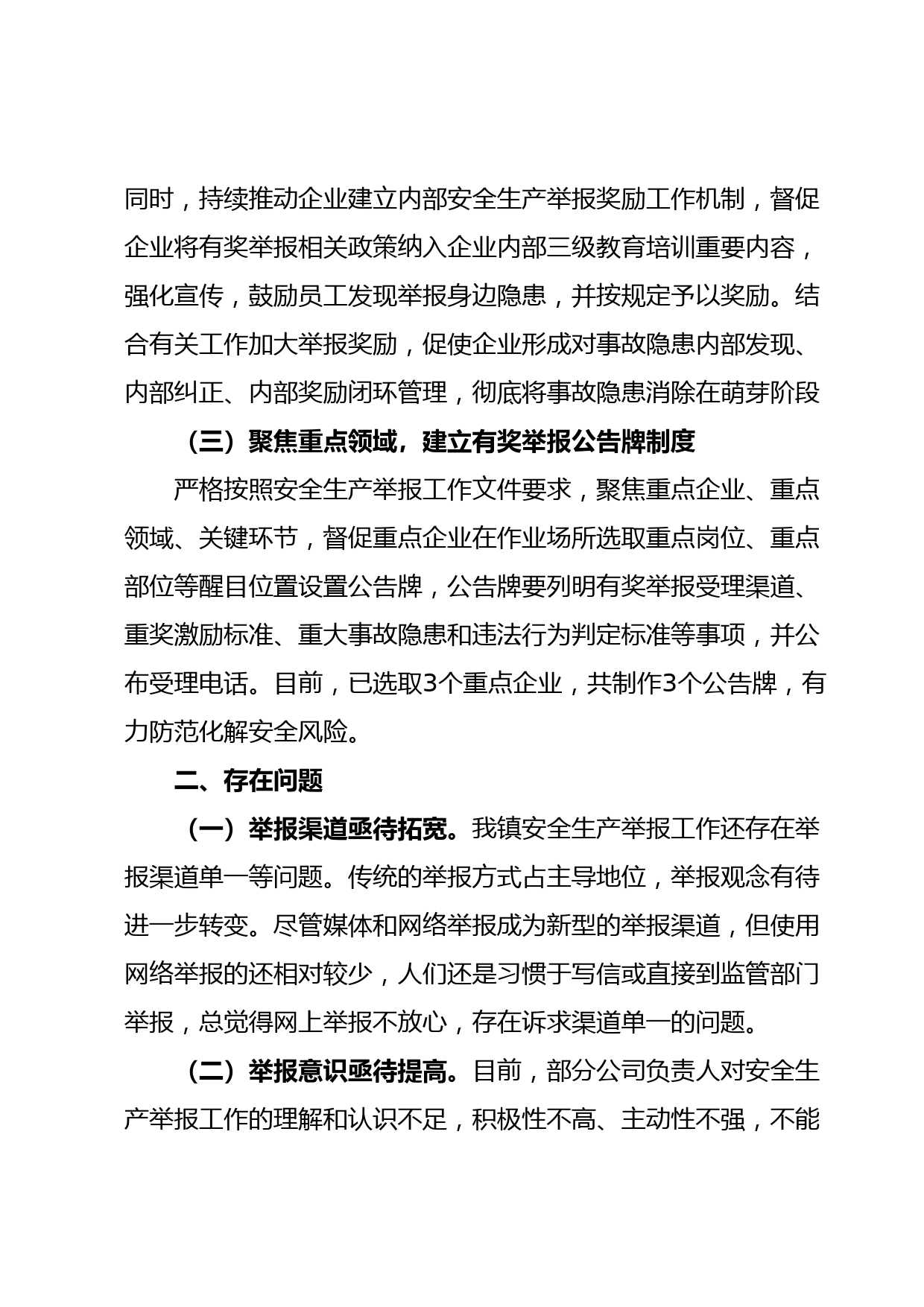 同时，持续推动企业建立内部安全生产举报奖励工作机制，督促企业将有奖举报相关政策纳入企业内部三级教育培训重要内容，强化宣传，鼓励员工发现举报身边隐患，并按规定予以奖励。结合有关工作加大举报奖励，促使企业形成对事故隐患内部发现、内部纠正、内部奖励闭环管理，彻底将事故隐患消除在萌芽阶段

（三）聚焦重点领域，建立有奖举报公告牌制度

严格按照安全生产举报工作文件要求，聚焦重点企业、重点领域、关键环节，督促重点企业在作业场所选取重点岗位、重点部位等醒目位置设置公告牌，公告牌要列明有奖举报受理渠道、重奖激励标准、重大事故隐患和违法行为判定标准等事项，并公布受理电话。目前，已选取3个重点企业，共制作3个公告牌，有力防范化解安全风险。

二、存在问题

（一）举报渠道亟待拓宽。我镇安全生产举报工作还存在举报渠道单一等问题。传统的举报方式占主导地位，举报观念有待进一步转变。尽管媒体和网络举报成为新型的举报渠道，但使用网络举报的还相对较少，人们还是习惯于写信或直接到监管部门举报，总觉得网上举报不放心，存在诉求渠道单一的问题。

（二）举报意识亟待提高。目前，部分公司负责人对安全生产举报工作的理解和认识不足，积极性不高、主动性不强，不能